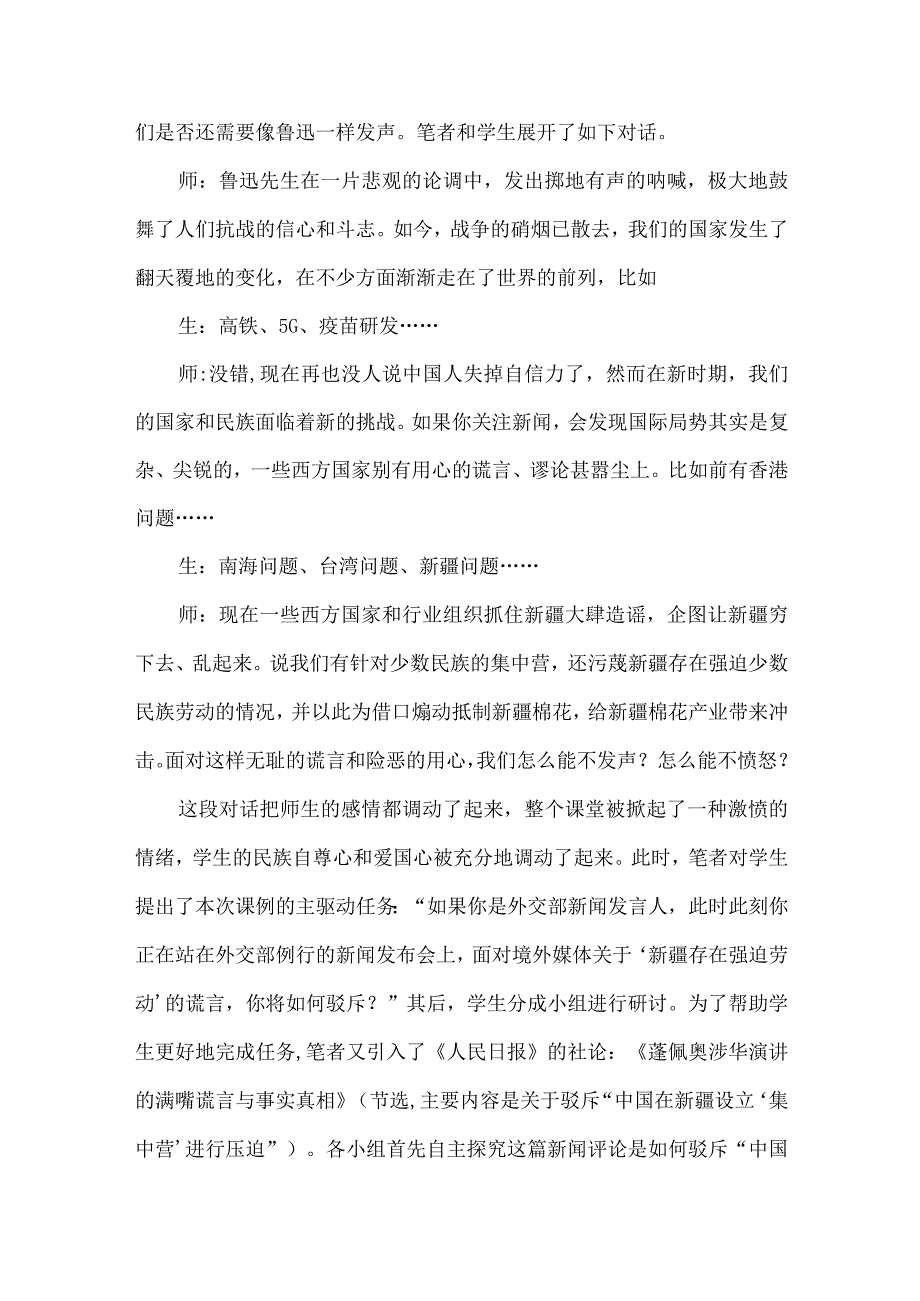 们是否还需要像鲁迅一样发声。笔者和学生展开了如下对话。

师：鲁迅先生在一片悲观的论调中，发出掷地有声的呐喊，极大地鼓舞了人们抗战的信心和斗志。如今，战争的硝烟已散去，我们的国家发生了翻天覆地的变化，在不少方面渐渐走在了世界的前列，比如

生：高铁、5G、疫苗研发……

师:没错,现在再也没人说中国人失掉自信力了，然而在新时期，我们的国家和民族面临着新的挑战。如果你关注新闻，会发现国际局势其实是复杂、尖锐的，一些西方国家别有用心的谎言、谬论甚嚣尘上。比如前有香港问题……

生：南海问题、台湾问题、新疆问题……

师：现在一些西方国家和行业组织抓住新疆大肆造谣，企图让新疆穷下去、乱起来。说我们有针对少数民族的集中营，还污蔑新疆存在强迫少数民族劳动的情况，并以此为借口煽动抵制新疆棉花，给新疆棉花产业带来冲击。面对这样无耻的谎言和险恶的用心,我们怎么能不发声？怎么能不愤怒？

这段对话把师生的感情都调动了起来，整个课堂被掀起了一种激愤的情绪，学生的民族自尊心和爱国心被充分地调动了起来。此时，笔者对学生提出了本次课例的主驱动任务：“如果你是外交部新闻发言人，此时此刻你正在站在外交部例行的新闻发布会上，面对境外媒体关于‘新疆存在强迫劳动’的谎言，你将如何驳斥？”其后，学生分成小组进行研讨。为了帮助学生更好地完成任务,笔者又引入了《人民日报》的社论：《蓬佩奥涉华演讲的满嘴谎言与事实真相》（节选,主要内容是关于驳斥“中国在新疆设立‘集中营’进行压迫”）。各小组首先自主探究这篇新闻评论是如何驳斥“中国